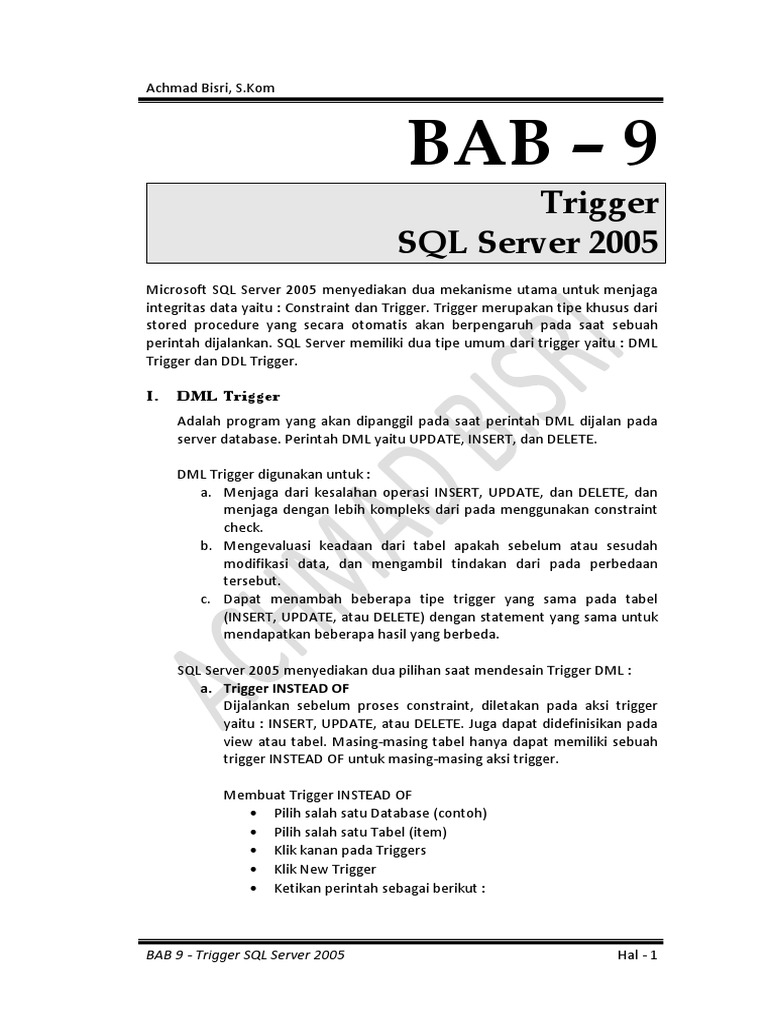 Achmad Bisri, S.Kom

BAB – 9

Trigger
SQL Server 2005

Microsoft SQL Server 2005 menyediakan dua mekanisme utama untuk menjaga integritas data yaitu : Constraint dan Trigger. Trigger merupakan tipe khusus dari stored procedure yang secara otomatis akan berpengaruh pada saat sebuah perintah dijalankan. SQL Server memiliki dua tipe umum dari trigger yaitu : DML Trigger dan DDL Trigger.

I. DML Trigger

Adalah program yang akan dipanggil pada saat perintah DML dijalan pada server database. Perintah DML yaitu UPDATE, INSERT, dan DELETE.

DML Trigger digunakan untuk :
a. Menjaga dari kesalahan operasi INSERT, UPDATE, dan DELETE, dan menjaga dengan lebih kompleks dari pada menggunakan constraint check.
b. Mengevaluasi keadaan dari tabel apakah sebelum atau sesudah modifikasi data, dan mengambil tindakan dari pada perbedaan tersebut.
c. Dapat menambah beberapa tipe trigger yang sama pada tabel (INSERT, UPDATE, atau DELETE) dengan statement yang sama untuk mendapatkan beberapa hasil yang berbeda.

SQL Server 2005 menyediakan dua pilihan saat mendesain Trigger DML :
a. Trigger INSTEAD OF
Dijalankan sebelum proses constraint, diletakan pada aksi trigger yaitu : INSERT, UPDATE, atau DELETE. Juga dapat didefinisikan pada view atau tabel. Masing-masing tabel hanya dapat memiliki sebuah trigger INSTEAD OF untuk masing-masing aksi trigger.

Membuat Trigger INSTEAD OF
• Pilih salah satu Database (contoh)
• Pilih salah satu Tabel (item)
• Klik kanan pada Triggers
• Klik New Trigger
• Ketikan perintah sebagai berikut :

ACHMAD BISRI

BAB 9 - Trigger SQL Server 2005
Hal - 1